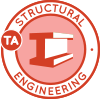 STRUCTURAL
TA
ENGINEERING